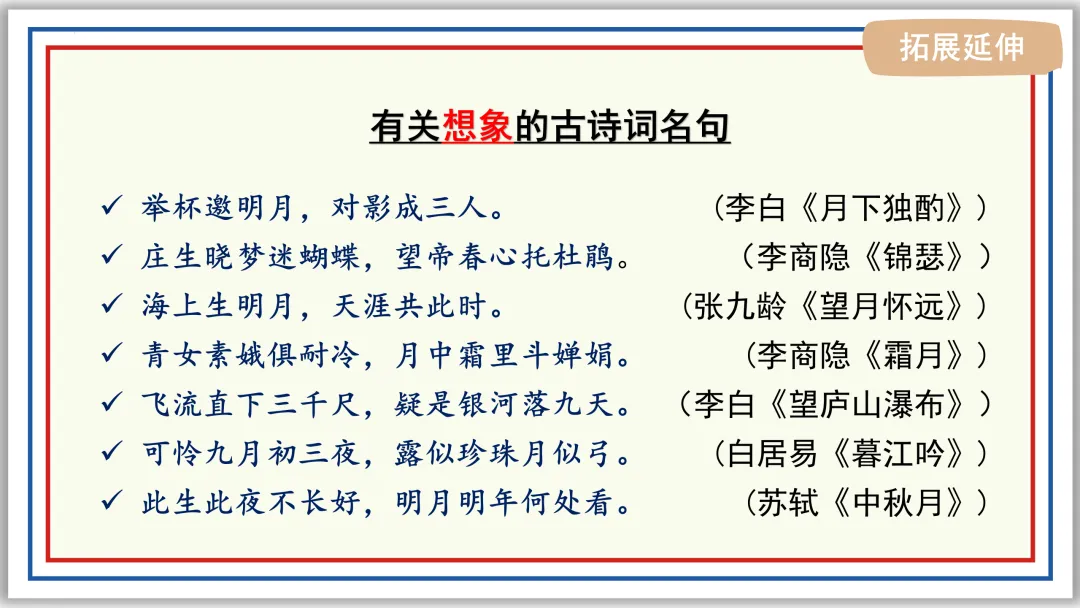 拓展延伸

有关想象的古诗词名句

✓ 举杯邀明月，对影成三人。 （李白《月下独酌》）
✓ 庄生晓梦迷蝴蝶，望帝春心托杜鹃。 （李商隐《锦瑟》）
✓ 海上生明月，天涯共此时。 （张九龄《望月怀远》）
✓ 青女素娥俱耐冷，月中霜里斗婵娟。 （李商隐《霜月》）
✓ 飞流直下三千尺，疑是银河落九天。 （李白《望庐山瀑布》）
✓ 可怜九月初三夜，露似珍珠月似弓。 （白居易《暮江吟》）
✓ 此生此夜不长好，明月明年何处看。 （苏轼《中秋月》）